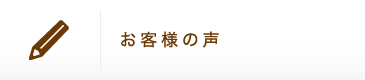 お客様の声